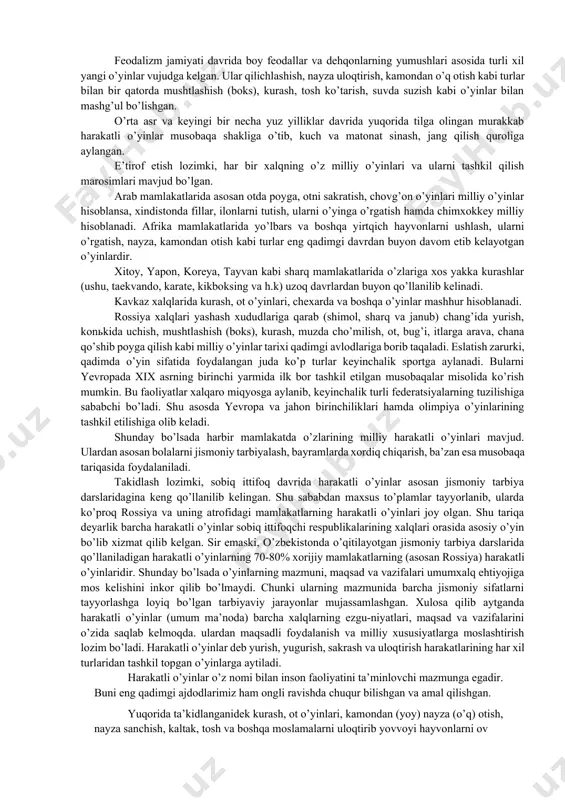 Feodalizm jamiyati davrida boy feodallar va dehqonlarning yumushlari asosida turli xil yangi o'yinlar vujudga kelgan. Ular qilichlashish, nayza uloqtirish, kamondan o'q otish kabi turlar bilan bir qatorda mushtlashish (boks), kurash, tosh ko'tarish, suvda suzish kabi o'yinlar bilan mashg'ul bo'lishgan.

O'rta asr va keyingi bir necha yuz yilliklar davrida yuqorida tilga olingan murakkab harakatli o'yinlar musobaqa shakliga o'tib, kuch va matonat sinash, jang qilish quroliga aylangan.

E'tirof etish lozimki, har bir xalqning o'z milliy o'yinlari va ularni tashkil qilish marosimlari mavjud bo'lgan.

Arab mamlakatlarida asosan otda poyga, otni sakratish, chovg'on o'yinlari milliy o'yinlar hisoblansa, xindistonda fillar, ilonlarni tutish, ularni o'yinga o'rgatish hamda chimxokkey milliy hisoblanadi. Afrika mamlakatlarida yo'lbars va boshqa yirtqich hayvonlarni ushlash, ularni o'rgatish, nayza, kamondan otish kabi turlar eng qadimgi davrdan buyon davom etib kelayotgan o'yinlardir.

Xitoy, Yapon, Koreya, Tayvan kabi sharq mamlakatlarida o'zlariga xos yakka kurashlar (ushu, taekvando, karate, kikboksing va h.k) uzoq davrlardan buyon qo'llanilib kelinadi.

Kavkaz xalqlarida kurash, ot o'yinlari, chexarda va boshqa o'yinlar mashhur hisoblanadi.

Rossiya xalqlari yashash xududlariga qarab (shimol, sharq va janub) chang'ida yurish, konьkida uchish, mushtlashish (boks), kurash, muzda cho'milish, ot, bug'i, itlarga arava, chana qo'shib poyga qilish kabi milliy o'yinlar tarixi qadimgi avlodlariga borib taqaladi. Eslatish zarurki, qadimda o'yin sifatida foydalangan juda ko'p turlar keyinchalik sportga aylanadi. Bularni Yevropada XIX asrning birinchi yarmida ilk bor tashkil etilgan musobaqalar misolida ko'rish mumkin. Bu faoliyatlar xalqaro miqyosga aylanib, keyinchalik turli federatsiyalarning tuzilishiga sababchi bo'ladi. Shu asosda Yevropa va jahon birinchiliklari hamda olimpiya o'yinlarining tashkil etilishiga olib keladi.

Shunday bo'lsada harbir mamlakatda o'zlarining milliy harakatli o'yinlari mavjud. Ulardan asosan bolalarni jismoniy tarbiyalash, bayramlarda xordiq chiqarish, ba'zan esa musobaqa tariqasida foydalaniladi.

Takidlash lozimki, sobiq ittifoq davrida harakatli o'yinlar asosan jismoniy tarbiya darslaridagina keng qo'llanilib kelingan. Shu sababdan maxsus to'plamlar tayyorlanib, ularda ko'proq Rossiya va uning atrofidagi mamlakatlarning harakatli o'yinlari joy olgan. Shu tariqa deyarlik barcha harakatli o'yinlar sobiq ittifoqchi respublikalarining xalqlari orasida asosiy o'yin bo'lib xizmat qilib kelgan. Sir emaski, O'zbekistonda o'qitilayotgan jismoniy tarbiya darslarida qo'llaniladigan harakatli o'yinlarning 70-80% xorijiy mamlakatlarning (asosan Rossiya) harakatli o'yinlaridir. Shunday bo'lsada o'yinlarning mazmuni, maqsad va vazifalari umumxalq ehtiyojiga mos kelishini inkor qilib bo'lmaydi. Chunki ularning mazmunida barcha jismoniy sifatlarni tayyorlashga loyiq bo'lgan tarbiyaviy jarayonlar mujassamlashgan. Xulosa qilib aytganda harakatli o'yinlar (umum ma'noda) barcha xalqlarning ezgu-niyatlari, maqsad va vazifalarini o'zida saqlab kelmoqda. ulardan maqsadli foydalanish va milliy xususiyatlarga moslashtirish lozim bo'ladi. Harakatli o'yinlar deb yurish, yugurish, sakrash va uloqtirish harakatlarining har xil turlaridan tashkil topgan o'yinlarga aytiladi.

Harakatli o'yinlar o'z nomi bilan inson faoliyatini ta'minlovchi mazmunga egadir. Buni eng qadimgi ajdodlarimiz ham ongli ravishda chuqur bilishgan va amal qilishgan.

Yuqorida ta'kidlanganidek kurash, ot o'yinlari, kamondan (yoy) nayza (o'q) otish, nayza sanchish, kaltak, tosh va boshqa moslamalarni uloqtirib yovvoyi hayvonlarni ov